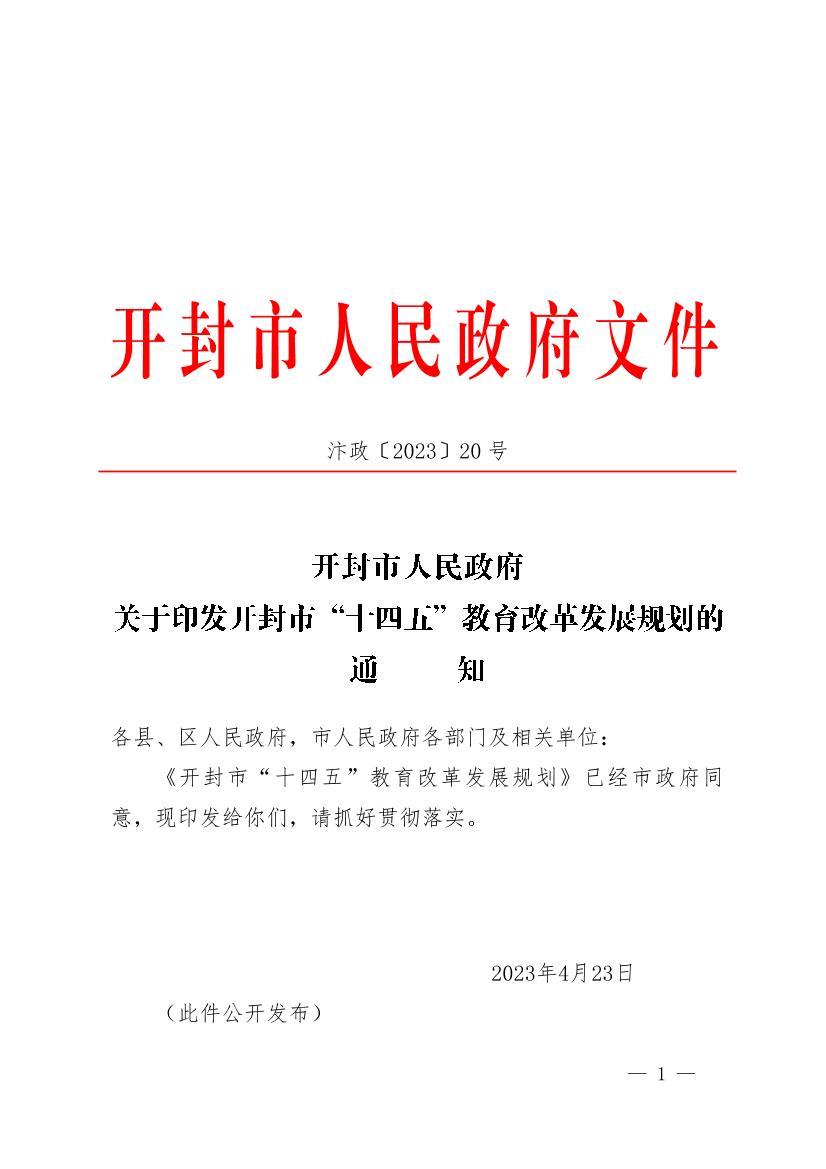 开封市人民政府文件

汴政〔2023〕20号

开封市人民政府
关于印发开封市“十四五”教育改革发展规划的
通　知

各县、区人民政府，市人民政府各部门及相关单位：

《开封市“十四五”教育改革发展规划》已经市政府同意，现印发给你们，请抓好贯彻落实。

2023年4月23日

（此件公开发布）

— 1 —